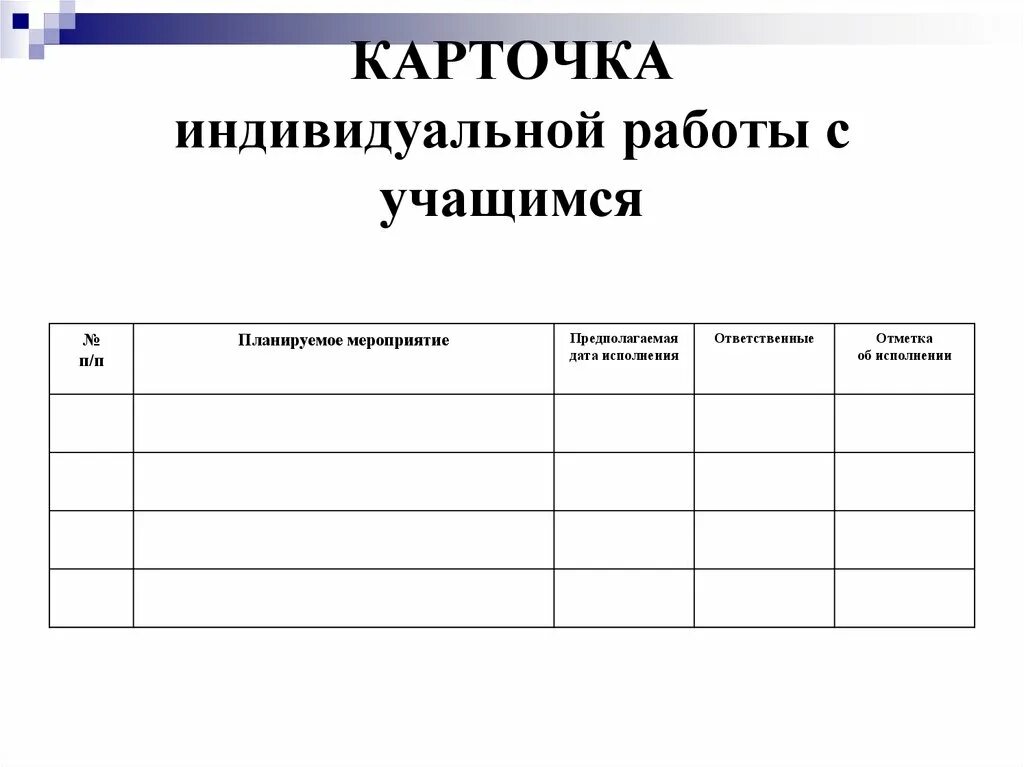 КАРТОЧКА
индивидуальной работы с учащимся

| № п/п | Планируемое мероприятие | Предполагаемая дата исполнения | Ответственные | Отметка об исполнении |
|---|---|---|---|---|
| | | | | |
| | | | | |
| | | | | |
| | | | | |